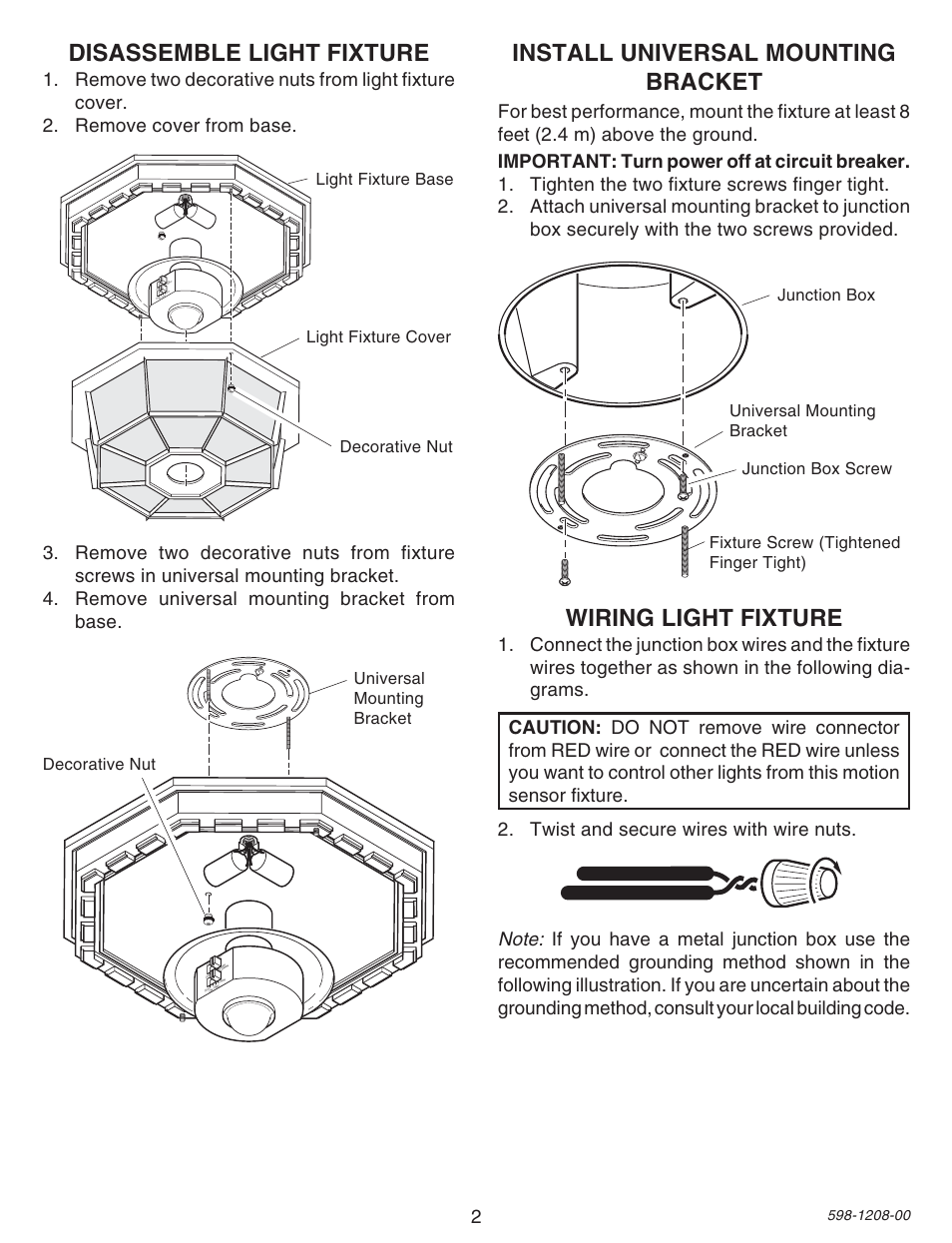 DISASSEMBLE LIGHT FIXTURE

1. Remove two decorative nuts from light fixture cover.
2. Remove cover from base.

Light Fixture Base

Light Fixture Cover

Decorative Nut

3. Remove two decorative nuts from fixture screws in universal mounting bracket.
4. Remove universal mounting bracket from base.

Universal Mounting Bracket

Decorative Nut

INSTALL UNIVERSAL MOUNTING BRACKET

For best performance, mount the fixture at least 8 feet (2.4 m) above the ground.

IMPORTANT: Turn power off at circuit breaker.

1. Tighten the two fixture screws finger tight.
2. Attach universal mounting bracket to junction box securely with the two screws provided.

Junction Box

Universal Mounting Bracket

Junction Box Screw

Fixture Screw (Tightened Finger Tight)

WIRING LIGHT FIXTURE

1. Connect the junction box wires and the fixture wires together as shown in the following diagrams.

CAUTION: DO NOT remove wire connector from RED wire or connect the RED wire unless you want to control other lights from this motion sensor fixture.

2. Twist and secure wires with wire nuts.

Note: If you have a metal junction box use the recommended grounding method shown in the following illustration. If you are uncertain about the grounding method, consult your local building code.

2

598-1208-00